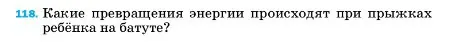 118. Какие превращения энергии происходят при прыжках ребёнка на батуте?